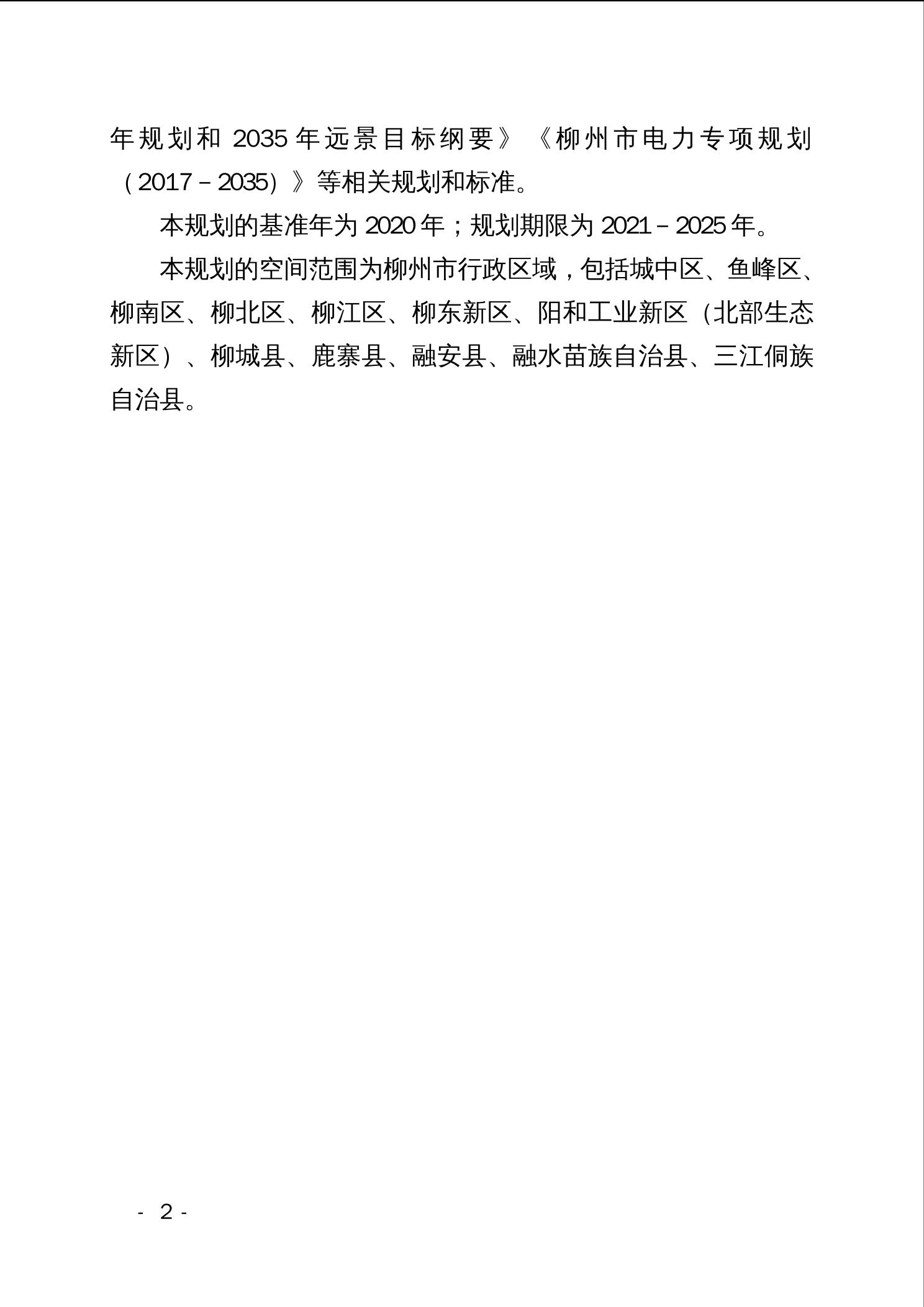 年规划和 2035 年远景目标纲要》《柳州市电力专项规划（2017－2035）》等相关规划和标准。

本规划的基准年为 2020 年；规划期限为 2021－2025 年。

本规划的空间范围为柳州市行政区域，包括城中区、鱼峰区、柳南区、柳北区、柳江区、柳东新区、阳和工业新区（北部生态新区）、柳城县、鹿寨县、融安县、融水苗族自治县、三江侗族自治县。

- 2 -